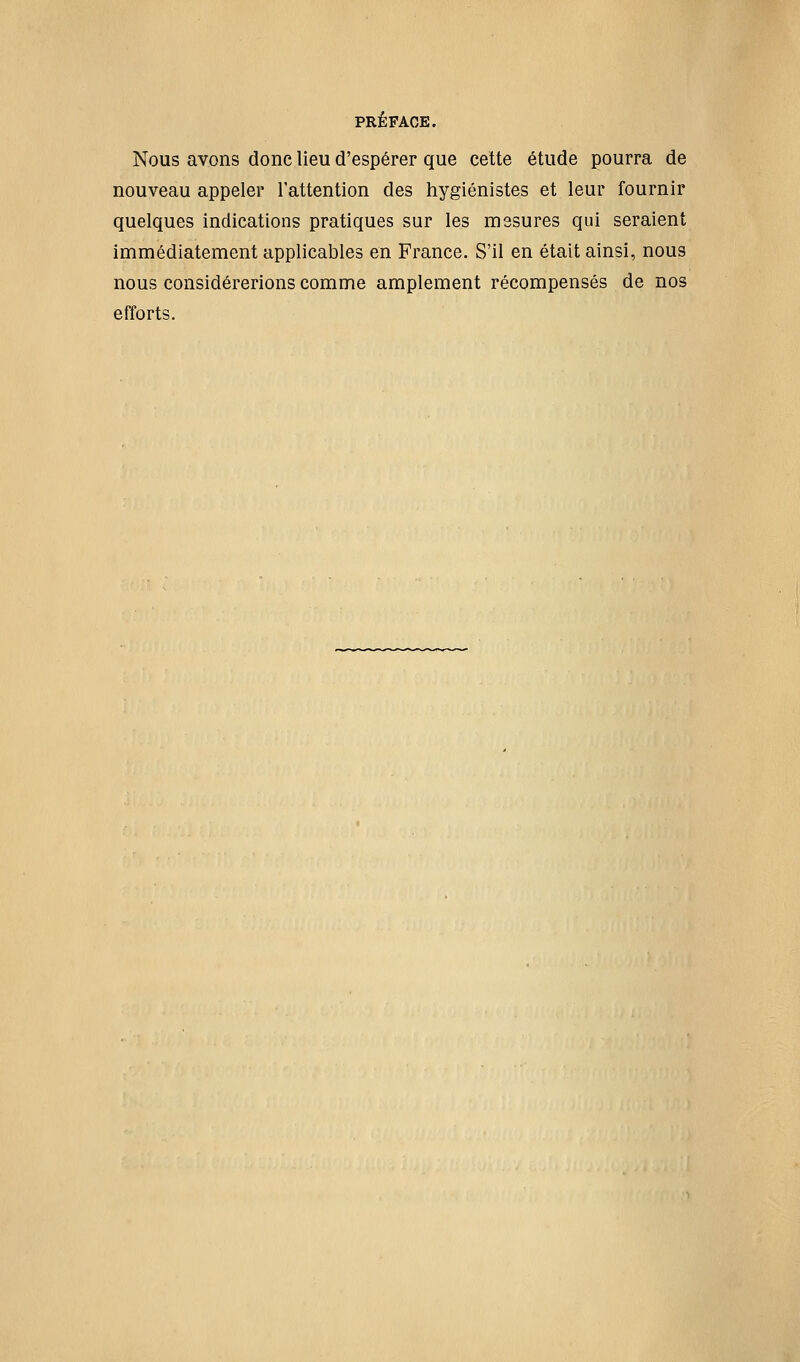 PRÉFACE.

Nous avons donc lieu d'espérer que cette étude pourra de nouveau appeler l'attention des hygiénistes et leur fournir quelques indications pratiques sur les mesures qui seraient immédiatement applicables en France. S'il en était ainsi, nous nous considérerions comme amplement récompensés de nos efforts.